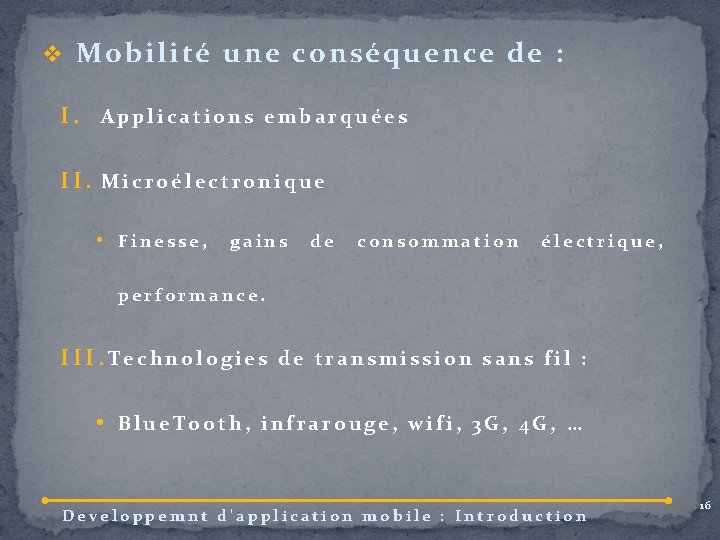 ❖ Mobilité une conséquence de :

I. Applications embarquées

II. Microélectronique

• Finesse, gains de consommation électrique, performance.

III. Technologies de transmission sans fil :

• BlueTooth, infrarouge, wifi, 3G, 4G, …

Developpemnt d'application mobile : Introduction

16